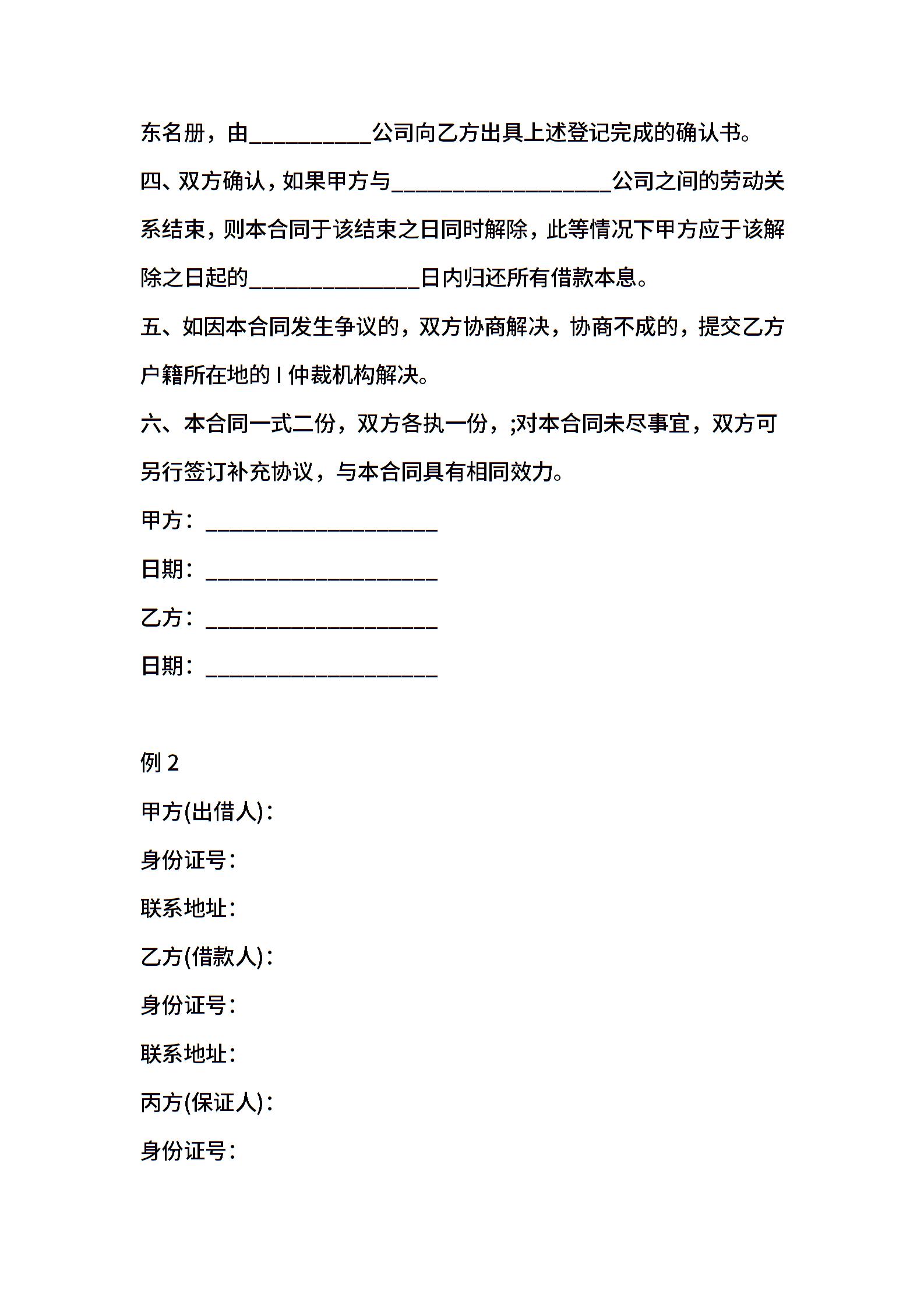 东名册，由__________公司向乙方出具上述登记完成的确认书。

四、双方确认，如果甲方与__________________公司之间的劳动关系结束，则本合同于该结束之日同时解除，此等情况下甲方应于该解除之日起的______________日内归还所有借款本息。

五、如因本合同发生争议的，双方协商解决，协商不成的，提交乙方户籍所在地的 I 仲裁机构解决。

六、本合同一式二份，双方各执一份，;对本合同未尽事宜，双方可另行签订补充协议，与本合同具有相同效力。

甲方：___________________

日期：___________________

乙方：___________________

日期：___________________

例 2

甲方(出借人)：

身份证号：

联系地址：

乙方(借款人)：

身份证号：

联系地址：

丙方(保证人)：

身份证号：